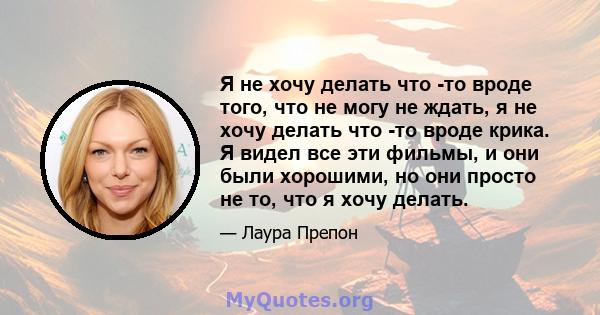 Я не хочу делать что -то вроде того, что не могу не ждать, я не хочу делать что -то вроде крика. Я видел все эти фильмы, и они были хорошими, но они просто не то, что я хочу делать.

— Лаура Препон

MyQuotes.org